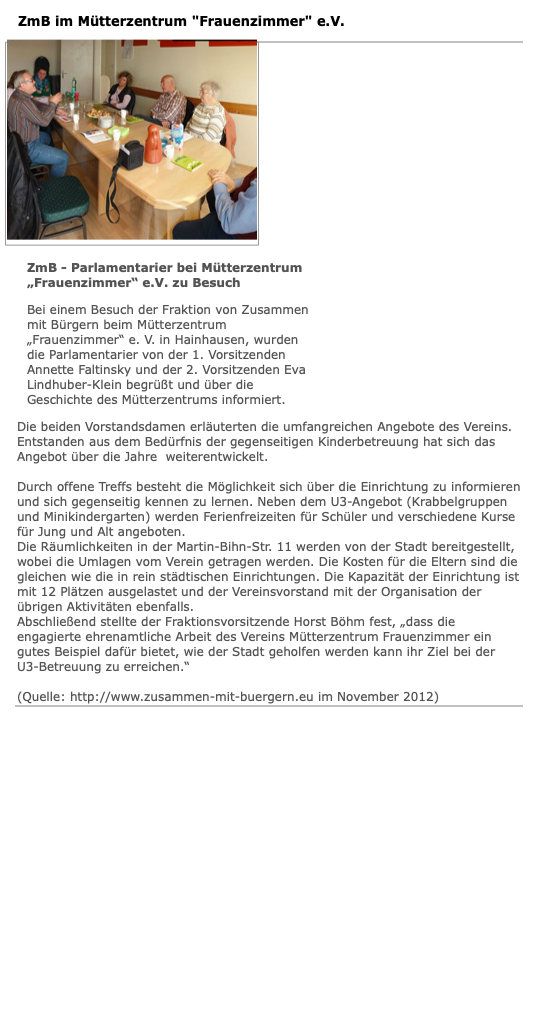 ZmB im Mütterzentrum "Frauenzimmer" e.V.

ZmB - Parlamentarier bei Mütterzentrum „Frauenzimmer“ e.V. zu Besuch

Bei einem Besuch der Fraktion von Zusammen mit Bürgern beim Mütterzentrum „Frauenzimmer“ e. V. in Hainhausen, wurden die Parlamentarier von der 1. Vorsitzenden Annette Faltinsky und der 2. Vorsitzenden Eva Lindhuber-Klein begrüßt und über die Geschichte des Mütterzentrums informiert.

Die beiden Vorstandsdamen erläuterten die umfangreichen Angebote des Vereins. Entstanden aus dem Bedürfnis der gegenseitigen Kinderbetreuung hat sich das Angebot über die Jahre weiterentwickelt.

Durch offene Treffs besteht die Möglichkeit sich über die Einrichtung zu informieren und sich gegenseitig kennen zu lernen. Neben dem U3-Angebot (Krabbelgruppen und Minikindergarten) werden Ferienfreizeiten für Schüler und verschiedene Kurse für Jung und Alt angeboten.
Die Räumlichkeiten in der Martin-Bihn-Str. 11 werden von der Stadt bereitgestellt, wobei die Umlagen vom Verein getragen werden. Die Kosten für die Eltern sind die gleichen wie die in rein städtischen Einrichtungen. Die Kapazität der Einrichtung ist mit 12 Plätzen ausgelastet und der Vereinsvorstand mit der Organisation der übrigen Aktivitäten ebenfalls.
Abschließend stellte der Fraktionsvorsitzende Horst Böhm fest, „dass die engagierte ehrenamtliche Arbeit des Vereins Mütterzentrum Frauenzimmer ein gutes Beispiel dafür bietet, wie der Stadt geholfen werden kann ihr Ziel bei der U3-Betreuung zu erreichen.“

(Quelle: http://www.zusammen-mit-buergern.eu im November 2012)